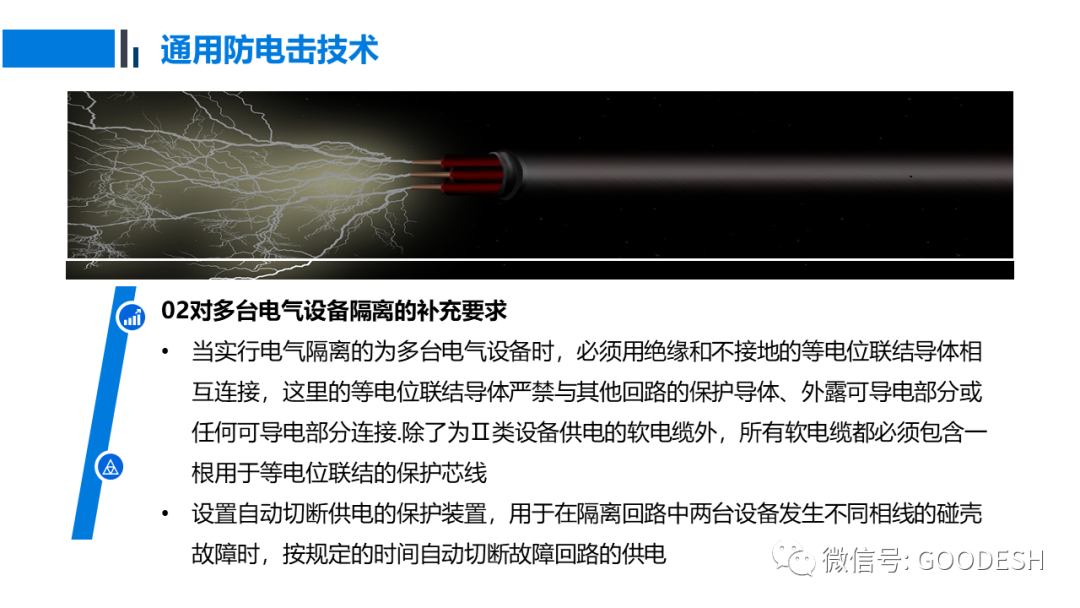 通用防电击技术

02对多台电气设备隔离的补充要求

• 当实行电气隔离的为多台电气设备时，必须用绝缘和不接地的等电位联结导体相互连接，这里的等电位联结导体严禁与其他回路的保护导体、外露可导电部分或任何可导电部分连接.除了为Ⅱ类设备供电的软电缆外，所有软电缆都必须包含一根用于等电位联结的保护芯线

• 设置自动切断供电的保护装置，用于在隔离回路中两台设备发生不同相线的碰壳故障时，按规定的时间自动切断故障回路的供电

微信号: GOODESH